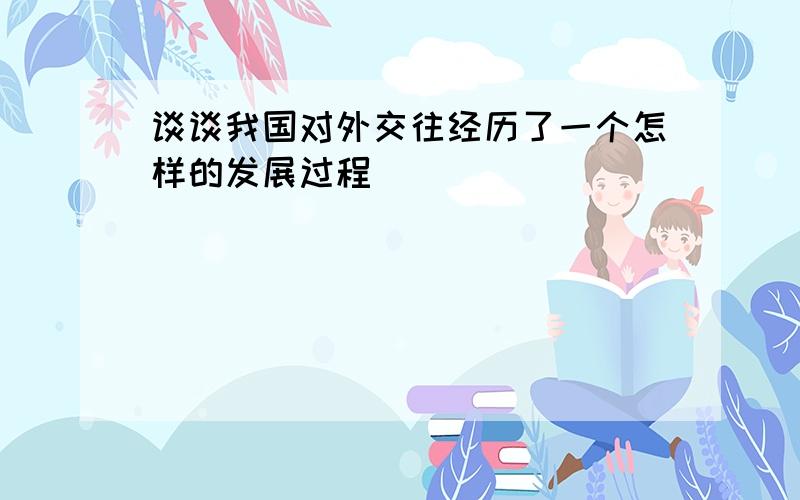 谈谈我国对外交往经历了一个怎样的发展过程